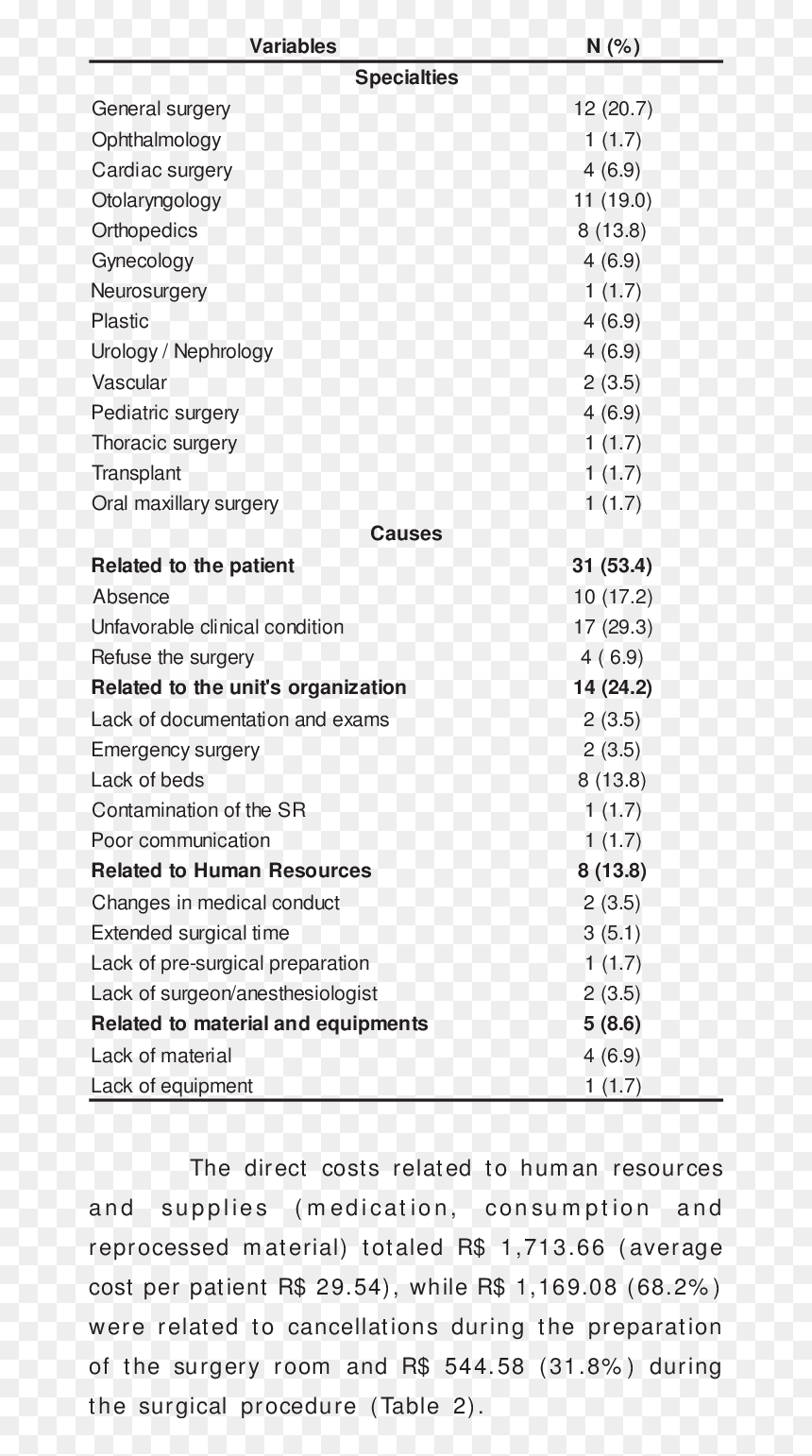 | Variables | N (%) |
|---|---|
| Specialties | |
| General surgery | 12 (20.7) |
| Ophthalmology | 1 (1.7) |
| Cardiac surgery | 4 (6.9) |
| Otolaryngology | 11 (19.0) |
| Orthopedics | 8 (13.8) |
| Gynecology | 4 (6.9) |
| Neurosurgery | 1 (1.7) |
| Plastic | 4 (6.9) |
| Urology / Nephrology | 4 (6.9) |
| Vascular | 2 (3.5) |
| Pediatric surgery | 4 (6.9) |
| Thoracic surgery | 1 (1.7) |
| Transplant | 1 (1.7) |
| Oral maxillary surgery | 1 (1.7) |
| Causes | |
| Related to the patient | 31 (53.4) |
| Absence | 10 (17.2) |
| Unfavorable clinical condition | 17 (29.3) |
| Refuse the surgery | 4 ( 6.9) |
| Related to the unit's organization | 14 (24.2) |
| Lack of documentation and exams | 2 (3.5) |
| Emergency surgery | 2 (3.5) |
| Lack of beds | 8 (13.8) |
| Contamination of the SR | 1 (1.7) |
| Poor communication | 1 (1.7) |
| Related to Human Resources | 8 (13.8) |
| Changes in medical conduct | 2 (3.5) |
| Extended surgical time | 3 (5.1) |
| Lack of pre-surgical preparation | 1 (1.7) |
| Lack of surgeon/anesthesiologist | 2 (3.5) |
| Related to material and equipments | 5 (8.6) |
| Lack of material | 4 (6.9) |
| Lack of equipment | 1 (1.7) |

The direct costs related to human resources and supplies (medication, consumption and reprocessed material) totaled R$ 1,713.66 (average cost per patient R$ 29.54), while R$ 1,169.08 (68.2%) were related to cancellations during the preparation of the surgery room and R$ 544.58 (31.8%) during the surgical procedure (Table 2).